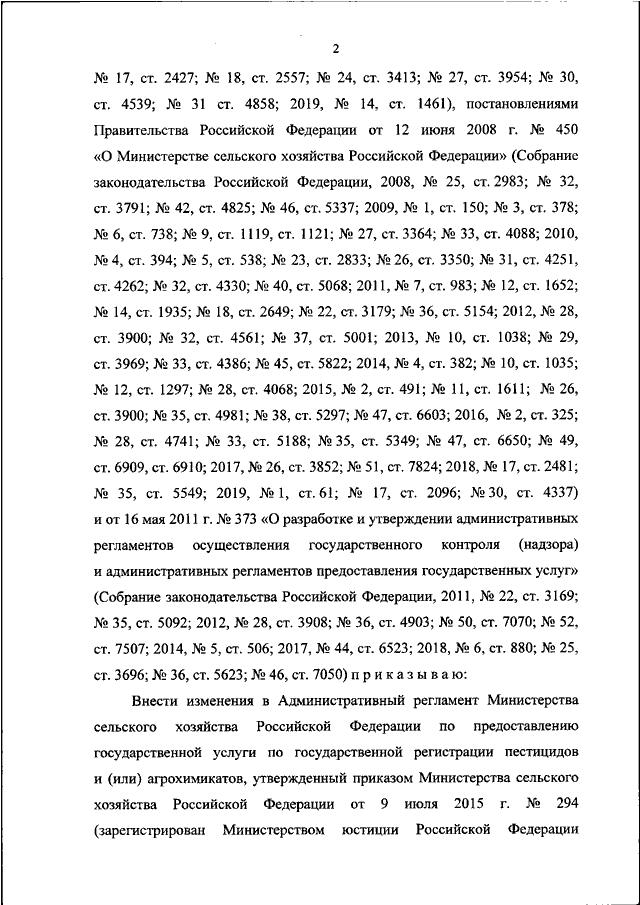 2

№ 17, ст. 2427; № 18, ст. 2557; № 24, ст. 3413; № 27, ст. 3954; № 30, ст. 4539; № 31 ст. 4858; 2019, № 14, ст. 1461), постановлениями Правительства Российской Федерации от 12 июня 2008 г. № 450 «О Министерстве сельского хозяйства Российской Федерации» (Собрание законодательства Российской Федерации, 2008, № 25, ст. 2983; № 32, ст. 3791; № 42, ст. 4825; № 46, ст. 5337; 2009, № 1, ст. 150; № 3, ст. 378; № 6, ст. 738; № 9, ст. 1119, ст. 1121; № 27, ст. 3364; № 33, ст. 4088; 2010, № 4, ст. 394; № 5, ст. 538; № 23, ст. 2833; № 26, ст. 3350; № 31, ст. 4251, ст. 4262; № 32, ст. 4330; № 40, ст. 5068; 2011, № 7, ст. 983; № 12, ст. 1652; № 14, ст. 1935; № 18, ст. 2649; № 22, ст. 3179; № 36, ст. 5154; 2012, № 28, ст. 3900; № 32, ст. 4561; № 37, ст. 5001; 2013, № 10, ст. 1038; № 29, ст. 3969; № 33, ст. 4386; № 45, ст. 5822; 2014, № 4, ст. 382; № 10, ст. 1035; № 12, ст. 1297; № 28, ст. 4068; 2015, № 2, ст. 491; № 11, ст. 1611; № 26, ст. 3900; № 35, ст. 4981; № 38, ст. 5297; № 47, ст. 6603; 2016, № 2, ст. 325; № 28, ст. 4741; № 33, ст. 5188; № 35, ст. 5349; № 47, ст. 6650; № 49, ст. 6909, ст. 6910; 2017, № 26, ст. 3852; № 51, ст. 7824; 2018, № 17, ст. 2481; № 35, ст. 5549; 2019, № 1, ст. 61; № 17, ст. 2096; № 30, ст. 4337) и от 16 мая 2011 г. № 373 «О разработке и утверждении административных регламентов осуществления государственного контроля (надзора) и административных регламентов предоставления государственных услуг» (Собрание законодательства Российской Федерации, 2011, № 22, ст. 3169; № 35, ст. 5092; 2012, № 28, ст. 3908; № 36, ст. 4903; № 50, ст. 7070; № 52, ст. 7507; 2014, № 5, ст. 506; 2017, № 44, ст. 6523; 2018, № 6, ст. 880; № 25, ст. 3696; № 36, ст. 5623; № 46, ст. 7050) п р и к а з ы в а ю:

Внести изменения в Административный регламент Министерства сельского хозяйства Российской Федерации по предоставлению государственной услуги по государственной регистрации пестицидов и (или) агрохимикатов, утвержденный приказом Министерства сельского хозяйства Российской Федерации от 9 июля 2015 г. № 294 (зарегистрирован Министерством юстиции Российской Федерации